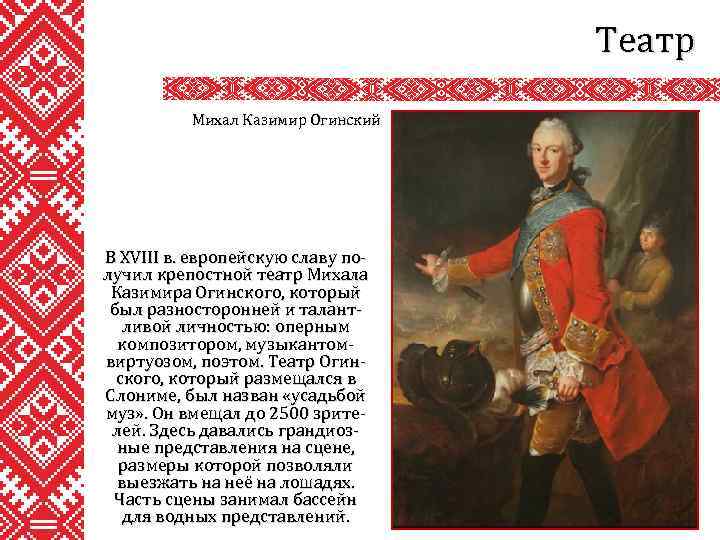 Театр

Михал Казимир Огинский

В XVIII в. европейскую славу получил крепостной театр Михала Казимира Огинского, который был разносторонней и талантливой личностью: оперным композитором, музыкантом-виртуозом, поэтом. Театр Огинского, который размещался в Слониме, был назван «усадьбой муз». Он вмещал до 2500 зрителей. Здесь давались грандиозные представления на сцене, размеры которой позволяли выезжать на неё на лошадях. Часть сцены занимал бассейн для водных представлений.